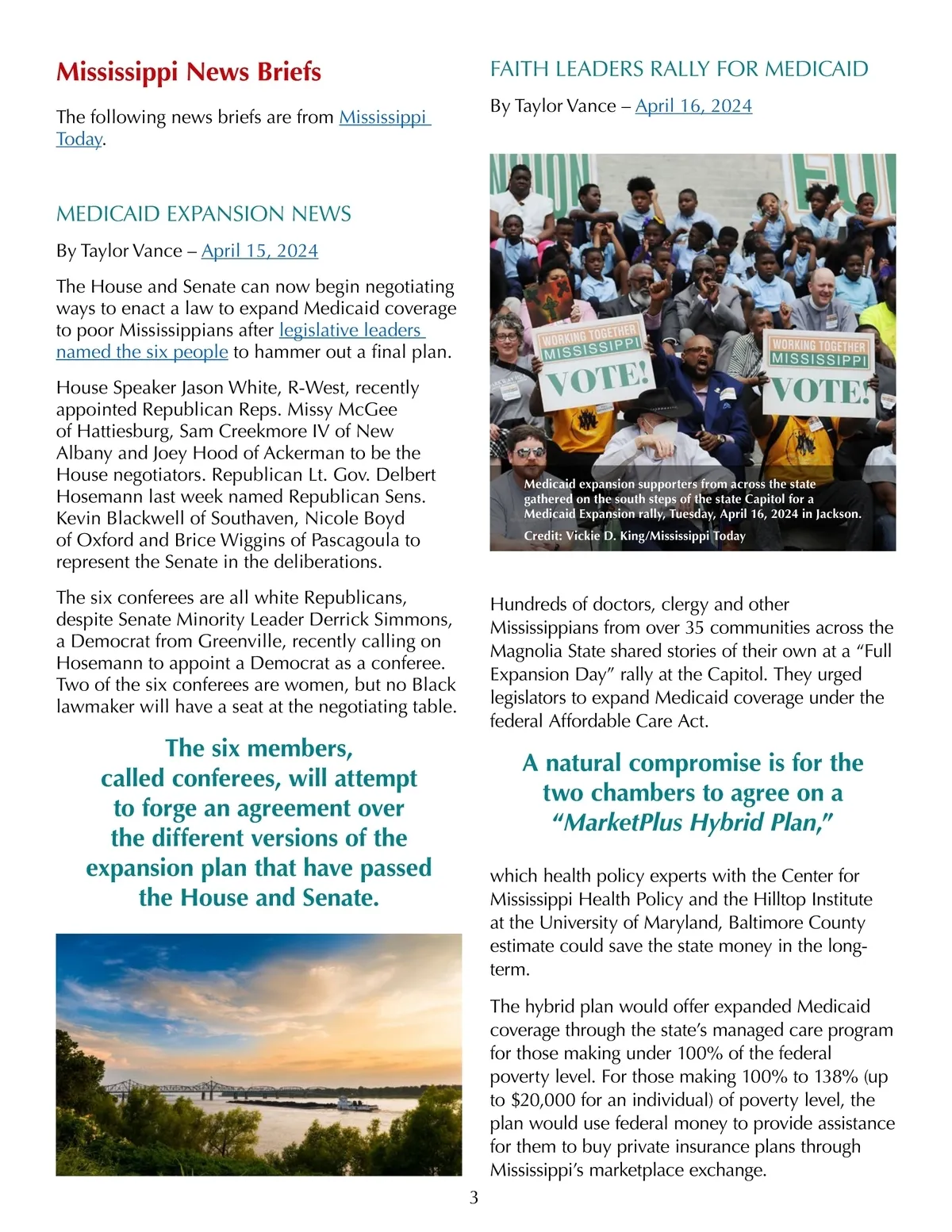 Mississippi News Briefs

The following news briefs are from Mississippi Today.

MEDICAID EXPANSION NEWS

By Taylor Vance – April 15, 2024

The House and Senate can now begin negotiating ways to enact a law to expand Medicaid coverage to poor Mississippians after legislative leaders named the six people to hammer out a final plan.

House Speaker Jason White, R-West, recently appointed Republican Reps. Missy McGee of Hattiesburg, Sam Creekmore IV of New Albany and Joey Hood of Ackerman to be the House negotiators. Republican Lt. Gov. Delbert Hosemann last week named Republican Sens. Kevin Blackwell of Southaven, Nicole Boyd of Oxford and Brice Wiggins of Pascagoula to represent the Senate in the deliberations.

The six conferees are all white Republicans, despite Senate Minority Leader Derrick Simmons, a Democrat from Greenville, recently calling on Hosemann to appoint a Democrat as a conferee. Two of the six conferees are women, but no Black lawmaker will have a seat at the negotiating table.

The six members, called conferees, will attempt to forge an agreement over the different versions of the expansion plan that have passed the House and Senate.

FAITH LEADERS RALLY FOR MEDICAID

By Taylor Vance – April 16, 2024

WORKING TOGETHER MISSISSIPPI VOTE!

WORKING TOGETHER MISSISSIPPI VOTE!

Medicaid expansion supporters from across the state gathered on the south steps of the state Capitol for a Medicaid Expansion rally, Tuesday, April 16, 2024 in Jackson.
Credit: Vickie D. King/Mississippi Today

Hundreds of doctors, clergy and other Mississippians from over 35 communities across the Magnolia State shared stories of their own at a “Full Expansion Day” rally at the Capitol. They urged legislators to expand Medicaid coverage under the federal Affordable Care Act.

A natural compromise is for the two chambers to agree on a “MarketPlus Hybrid Plan,”

which health policy experts with the Center for Mississippi Health Policy and the Hilltop Institute at the University of Maryland, Baltimore County estimate could save the state money in the long-term.

The hybrid plan would offer expanded Medicaid coverage through the state’s managed care program for those making under 100% of the federal poverty level. For those making 100% to 138% (up to $20,000 for an individual) of poverty level, the plan would use federal money to provide assistance for them to buy private insurance plans through Mississippi’s marketplace exchange.

3